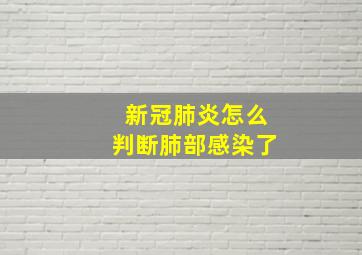 新冠肺炎怎么
判断肺部感染了